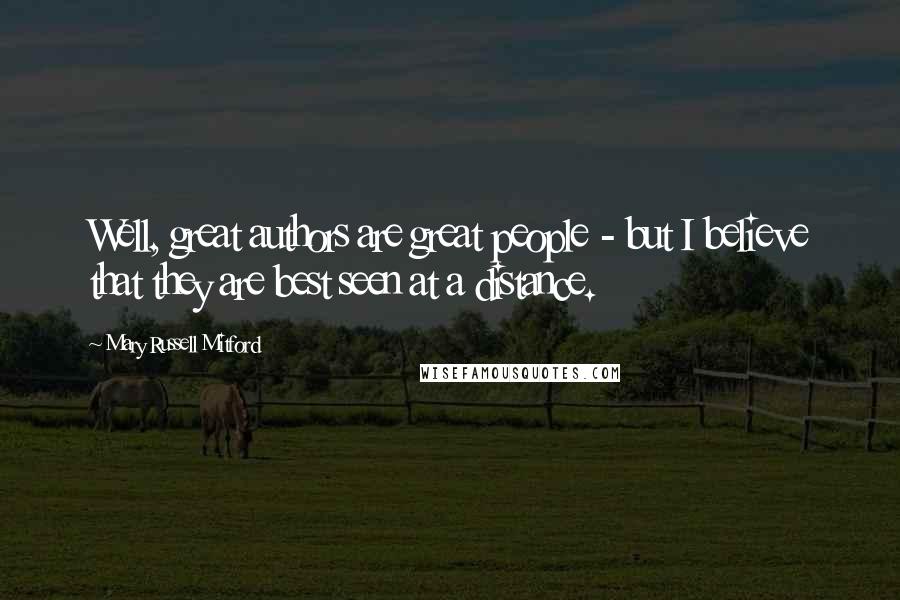 Well, great authors are great people - but I believe that they are best seen at a distance.

Mary Russell Mitford

WISEFAMOUSQUOTES.COM